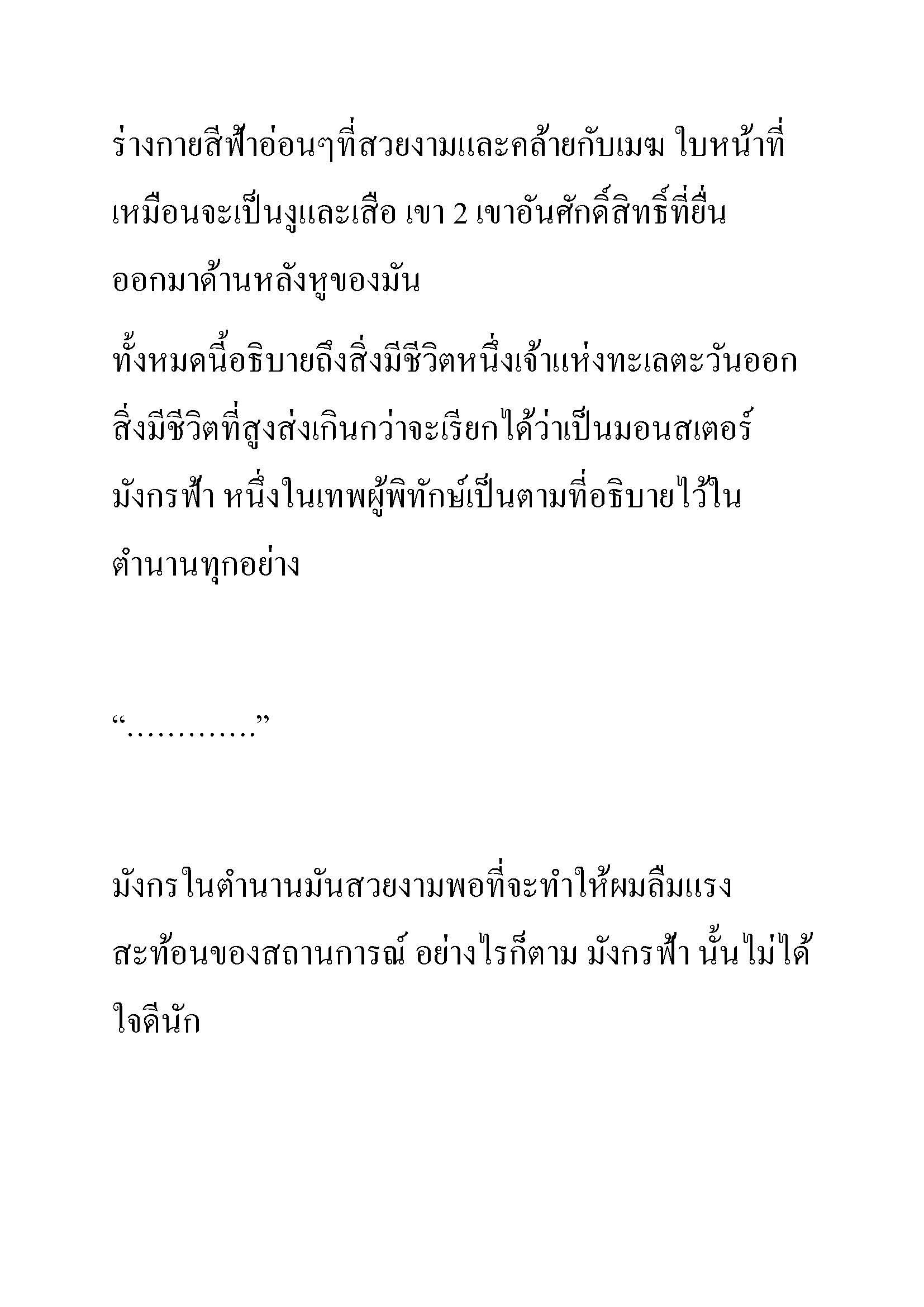 ร่างกายสีฟ้าอ่อนๆที่สวยงามและคล้ายกับเมฆ ใบหน้าที่เหมือนจะเป็นงูและเสือ เขา 2 เขาอันศักดิ์สิทธิ์ที่ยื่นออกมาด้านหลังหูของมัน

ทั้งหมดนี้อธิบายถึงสิ่งมีชีวิตหนึ่งเจ้าแห่งทะเลตะวันออก สิ่งมีชีวิตที่สูงส่งเกินกว่าจะเรียกได้ว่าเป็นมอนสเตอร์ มังกรฟ้า หนึ่งในเทพผู้พิทักษ์เป็นตามที่อธิบายไว้ในตำนานทุกอย่าง

“…………”

มังกรในตำนานมันสวยงามพอที่จะทำให้ผมลืมแรงสะท้อนของสถานการณ์ อย่างไรก็ตาม มังกรฟ้า นั้นไม่ได้ใจดีนัก